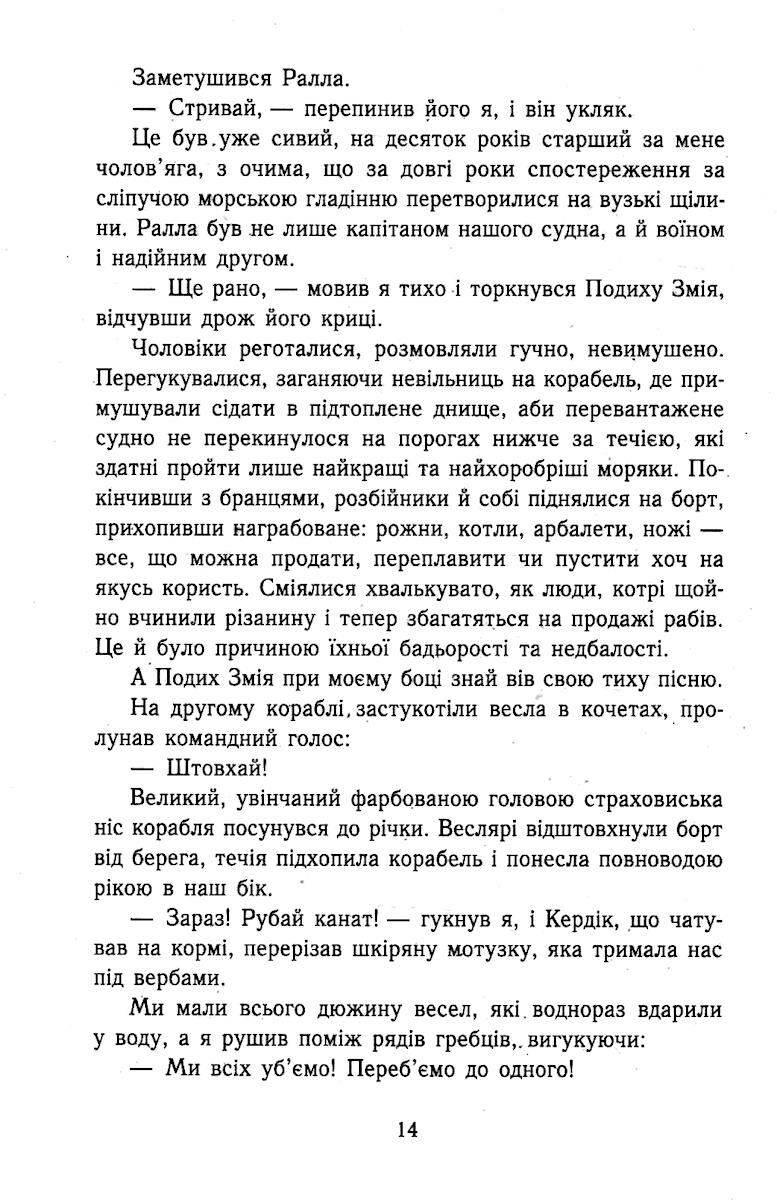 Заметушився Ралла.

— Стривай, — перепинив його я, і він укляк.

Це був уже сивий, на десяток років старший за мене чолов'яга, з очима, що за довгі роки спостереження за сліпучою морською гладінню перетворилися на вузькі щілини. Ралла був не лише капітаном нашого судна, а й воїном і надійним другом.

— Ще рано, — мовив я тихо і торкнувся Подиху Змія, відчувши дрож його криці.

Чоловіки реготалися, розмовляли гучно, невимушено. Перегукувалися, заганяючи невільниць на корабель, де примушували сідати в підтоплене днище, аби перевантажене судно не перекинулося на порогах нижче за течією, які здатні пройти лише найкращі та найхоробріші моряки. Покінчивши з бранцями, розбійники й собі піднялися на борт, прихопивши награбоване: рожни, котли, арбалети, ножі — все, що можна продати, переплавити чи пустити хоч на якусь користь. Сміялися хвалькувато, як люди, котрі щойно вчинили різанину і тепер збагатяться на продажі рабів. Це й було причиною їхньої бадьорості та недбалості.

А Подих Змія при моєму боці знай вів свою тиху пісню.

На другому кораблі застукотіли весла в кочетах, пролунав командний голос:

— Штовхай!

Великий, увінчаний фарбованою головою страховиська ніс корабля посунувся до річки. Веслярі відштовхнули борт від берега, течія підхопила корабель і понесла повноводою рікою в наш бік.

— Зараз! Рубай канат! — гукнув я, і Кердік, що чатував на кормі, перерізав шкіряну мотузку, яка тримала нас під вербами.

Ми мали всього дюжину весел, які водночас вдарили у воду, а я рушив поміж рядів гребців, вигукуючи:

— Ми всіх уб'ємо! Переб'ємо до одного!

14